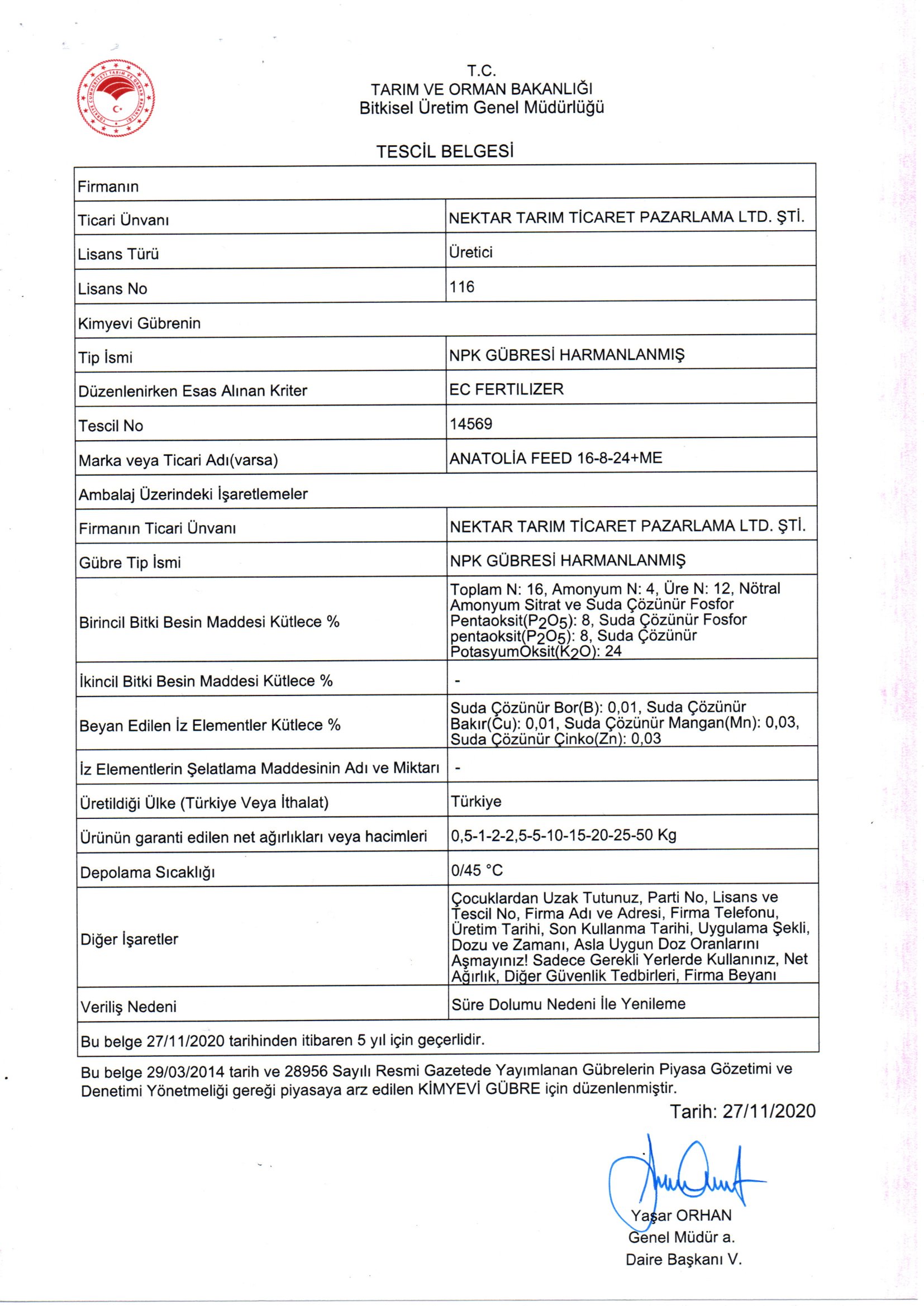 T.C.
TARIM VE ORMAN BAKANLIĞI
Bitkisel Üretim Genel Müdürlüğü

TESCİL BELGESİ

| Firmanın | |
|---|---|
| Ticari Ünvanı | NEKTAR TARIM TİCARET PAZARLAMA LTD. ŞTİ. |
| Lisans Türü | Üretici |
| Lisans No | 116 |
| Kimyevi Gübrenin | |
| Tip İsmi | NPK GÜBRESİ HARMANLANMIŞ |
| Düzenlenirken Esas Alınan Kriter | EC FERTILIZER |
| Tescil No | 14569 |
| Marka veya Ticari Adı(varsa) | ANATOLİA FEED 16-8-24+ME |
| Ambalaj Üzerindeki İşaretlemeler | |
| Firmanın Ticari Ünvanı | NEKTAR TARIM TİCARET PAZARLAMA LTD. ŞTİ. |
| Gübre Tip İsmi | NPK GÜBRESİ HARMANLANMIŞ |
| Birincil Bitki Besin Maddesi Kütlece % | Toplam N: 16, Amonyum N: 4, Üre N: 12, Nötral Amonyum Sitrat ve Suda Çözünür Fosfor Pentaoksit($P_2O_5$): 8, Suda Çözünür Fosfor pentaoksit($P_2O_5$): 8, Suda Çözünür PotasyumOksit($K_2O$): 24 |
| İkincil Bitki Besin Maddesi Kütlece % | - |
| Beyan Edilen İz Elementler Kütlece % | Suda Çözünür Bor(B): 0,01, Suda Çözünür Bakır(Cu): 0,01, Suda Çözünür Mangan(Mn): 0,03, Suda Çözünür Çinko(Zn): 0,03 |
| İz Elementlerin Şelatlama Maddesinin Adı ve Miktarı | - |
| Üretildiği Ülke (Türkiye Veya İthalat) | Türkiye |
| Ürünün garanti edilen net ağırlıkları veya hacimleri | 0,5-1-2-2,5-5-10-15-20-25-50 Kg |
| Depolama Sıcaklığı | 0/45 °C |
| Diğer İşaretler | Çocuklardan Uzak Tutunuz, Parti No, Lisans ve Tescil No, Firma Adı ve Adresi, Firma Telefonu, Üretim Tarihi, Son Kullanma Tarihi, Uygulama Şekli, Dozu ve Zamanı, Asla Uygun Doz Oranlarını Aşmayınız! Sadece Gerekli Yerlerde Kullanınız, Net Ağırlık, Diğer Güvenlik Tedbirleri, Firma Beyanı |
| Veriliş Nedeni | Süre Dolumu Nedeni İle Yenileme |
| Bu belge 27/11/2020 tarihinden itibaren 5 yıl için geçerlidir. | |

Bu belge 29/03/2014 tarih ve 28956 Sayılı Resmi Gazetede Yayımlanan Gübrelerin Piyasa Gözetimi ve Denetimi Yönetmeliği gereği piyasaya arz edilen KİMYEVİ GÜBRE için düzenlenmiştir.

Tarih: 27/11/2020

Yaşar ORHAN
Genel Müdür a.
Daire Başkanı V.